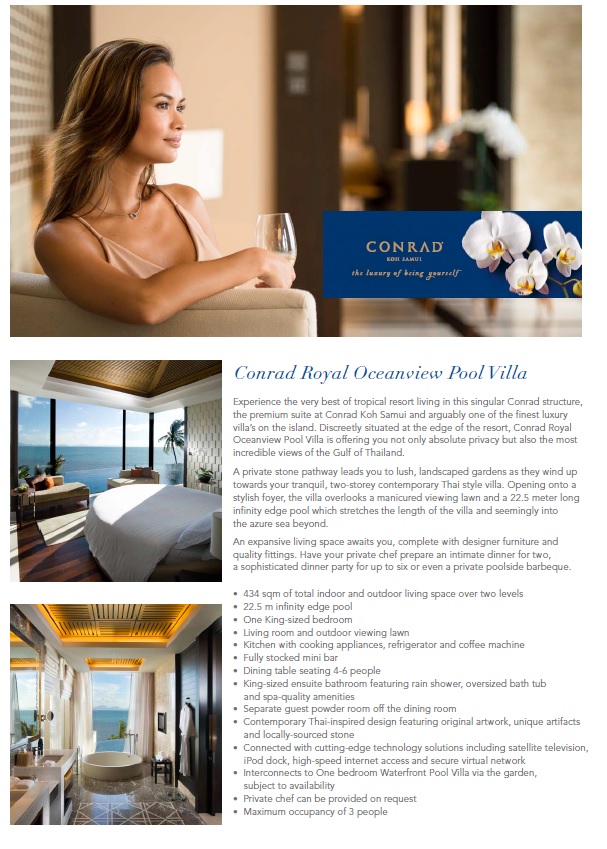 CONRAD
KOH SAMUI
the luxury of being yourself

Conrad Royal Oceanview Pool Villa

Experience the very best of tropical resort living in this singular Conrad structure, the premium suite at Conrad Koh Samui and arguably one of the finest luxury villa's on the island. Discreetly situated at the edge of the resort, Conrad Royal Oceanview Pool Villa is offering you not only absolute privacy but also the most incredible views of the Gulf of Thailand.

A private stone pathway leads you to lush, landscaped gardens as they wind up towards your tranquil, two-storey contemporary Thai style villa. Opening onto a stylish foyer, the villa overlooks a manicured viewing lawn and a 22.5 meter long infinity edge pool which stretches the length of the villa and seemingly into the azure sea beyond.

An expansive living space awaits you, complete with designer furniture and quality fittings. Have your private chef prepare an intimate dinner for two, a sophisticated dinner party for up to six or even a private poolside barbeque.

• 434 sqm of total indoor and outdoor living space over two levels
• 22.5 m infinity edge pool
• One King-sized bedroom
• Living room and outdoor viewing lawn
• Kitchen with cooking appliances, refrigerator and coffee machine
• Fully stocked mini bar
• Dining table seating 4-6 people
• King-sized ensuite bathroom featuring rain shower, oversized bath tub and spa-quality amenities
• Separate guest powder room off the dining room
• Contemporary Thai-inspired design featuring original artwork, unique artifacts and locally-sourced stone
• Connected with cutting-edge technology solutions including satellite television, iPod dock, high-speed internet access and secure virtual network
• Interconnects to One bedroom Waterfront Pool Villa via the garden, subject to availability
• Private chef can be provided on request
• Maximum occupancy of 3 people